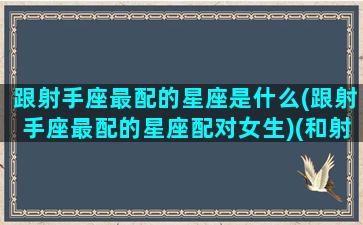 跟射手座最配的星座是什么(跟射手座最配的星座配对女生)(和射